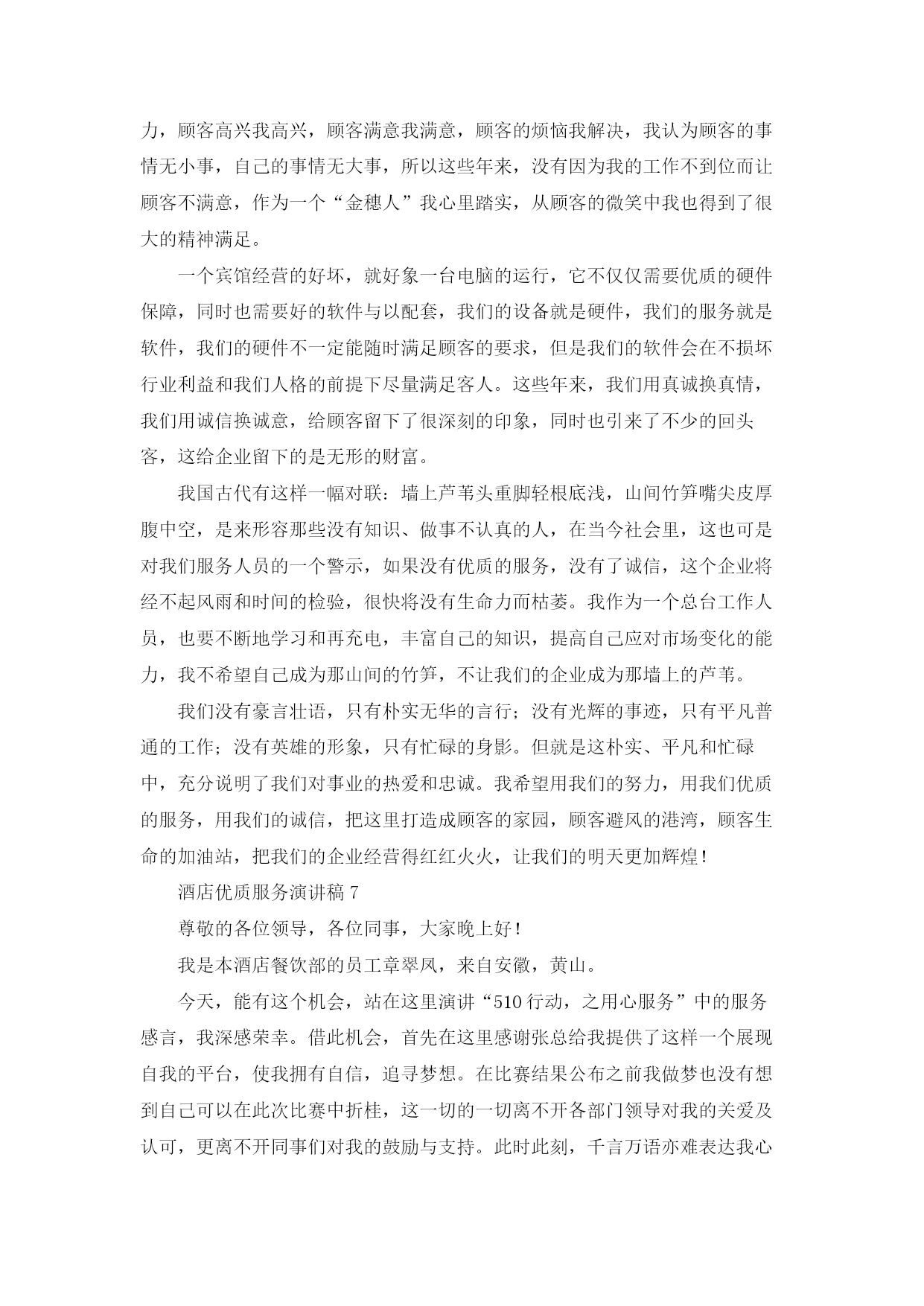 力，顾客高兴我高兴，顾客满意我满意，顾客的烦恼我解决，我认为顾客的事情无小事，自己的事情无大事，所以这些年来，没有因为我的工作不到位而让顾客不满意，作为一个“金穗人”我心里踏实，从顾客的微笑中我也得到了很大的精神满足。

一个宾馆经营的好坏，就好象一台电脑的运行，它不仅仅需要优质的硬件保障，同时也需要好的软件与以配套，我们的设备就是硬件，我们的服务就是软件，我们的硬件不一定能随时满足顾客的要求，但是我们的软件会在不损坏行业利益和我们人格的前提下尽量满足客人。这些年来，我们用真诚换真情，我们用诚信换诚意，给顾客留下了很深刻的印象，同时也引来了不少的回头客，这给企业留下的是无形的财富。

我国古代有这样一幅对联：墙上芦苇头重脚轻根底浅，山间竹笋嘴尖皮厚腹中空，是来形容那些没有知识、做事不认真的人，在当今社会里，这也可是对我们服务人员的一个警示，如果没有优质的服务，没有了诚信，这个企业将经不起风雨和时间的检验，很快将没有生命力而枯萎。我作为一个总台工作人员，也要不断地学习和再充电，丰富自己的知识，提高自己应对市场变化的能力，我不希望自己成为那山间的竹笋，不让我们的企业成为那墙上的芦苇。

我们没有豪言壮语，只有朴实无华的言行；没有光辉的事迹，只有平凡普通的工作；没有英雄的形象，只有忙碌的身影。但就是这朴实、平凡和忙碌中，充分说明了我们对事业的热爱和忠诚。我希望用我们的努力，用我们优质的服务，用我们的诚信，把这里打造成顾客的家园，顾客避风的港湾，顾客生命的加油站，把我们的企业经营得红红火火，让我们的明天更加辉煌！

酒店优质服务演讲稿 7

尊敬的各位领导，各位同事，大家晚上好！

我是本酒店餐饮部的员工章翠凤，来自安徽，黄山。

今天，能有这个机会，站在这里演讲“510 行动，之用心服务”中的服务感言，我深感荣幸。借此机会，首先在这里感谢张总给我提供了这样一个展现自我的平台，使我拥有自信，追寻梦想。在比赛结果公布之前我做梦也没有想到自己可以在此次比赛中折桂，这一切的一切离不开各部门领导对我的关爱及认可，更离不开同事们对我的鼓励与支持。此时此刻，千言万语亦难表达我心